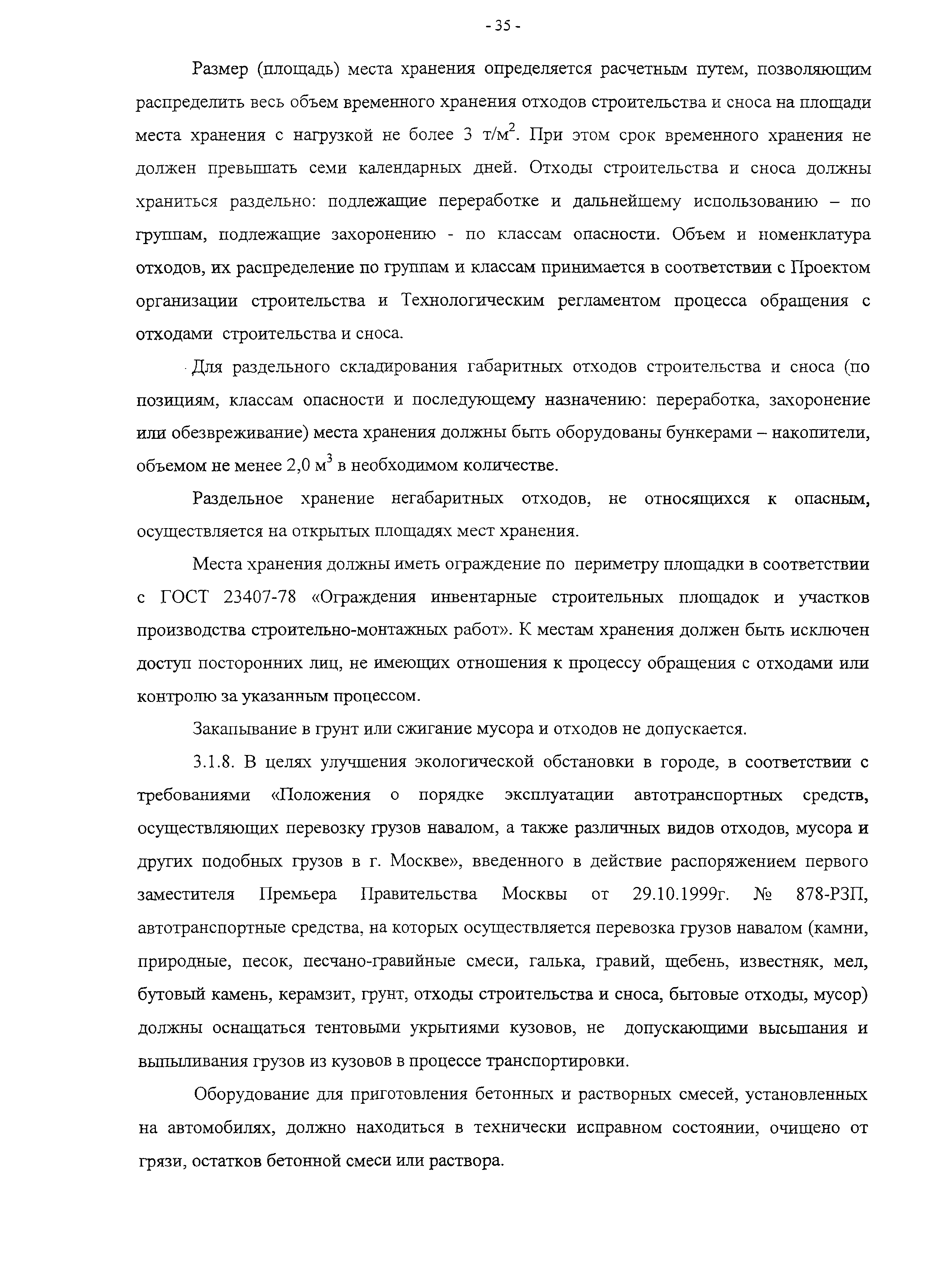 - 35 -

Размер (площадь) места хранения определяется расчетным путем, позволяющим распределить весь объем временного хранения отходов строительства и сноса на площади места хранения с нагрузкой не более 3 т/м$^2$. При этом срок временного хранения не должен превышать семи календарных дней. Отходы строительства и сноса должны храниться раздельно: подлежащие переработке и дальнейшему использованию – по группам, подлежащие захоронению - по классам опасности. Объем и номенклатура отходов, их распределение по группам и классам принимается в соответствии с Проектом организации строительства и Технологическим регламентом процесса обращения с отходами строительства и сноса.

Для раздельного складирования габаритных отходов строительства и сноса (по позициям, классам опасности и последующему назначению: переработка, захоронение или обезвреживание) места хранения должны быть оборудованы бункерами – накопители, объемом не менее 2,0 м$^3$ в необходимом количестве.

Раздельное хранение негабаритных отходов, не относящихся к опасным, осуществляется на открытых площадях мест хранения.

Места хранения должны иметь ограждение по периметру площадки в соответствии с ГОСТ 23407-78 «Ограждения инвентарные строительных площадок и участков производства строительно-монтажных работ». К местам хранения должен быть исключен доступ посторонних лиц, не имеющих отношения к процессу обращения с отходами или контролю за указанным процессом.

Закапывание в грунт или сжигание мусора и отходов не допускается.

3.1.8. В целях улучшения экологической обстановки в городе, в соответствии с требованиями «Положения о порядке эксплуатации автотранспортных средств, осуществляющих перевозку грузов навалом, а также различных видов отходов, мусора и других подобных грузов в г. Москве», введенного в действие распоряжением первого заместителя Премьера Правительства Москвы от 29.10.1999г. № 878-РЗП, автотранспортные средства, на которых осуществляется перевозка грузов навалом (камни, природные, песок, песчано-гравийные смеси, галька, гравий, щебень, известняк, мел, бутовый камень, керамзит, грунт, отходы строительства и сноса, бытовые отходы, мусор) должны оснащаться тентовыми укрытиями кузовов, не допускающими высыпания и выпыливания грузов из кузовов в процессе транспортировки.

Оборудование для приготовления бетонных и растворных смесей, установленных на автомобилях, должно находиться в технически исправном состоянии, очищено от грязи, остатков бетонной смеси или раствора.